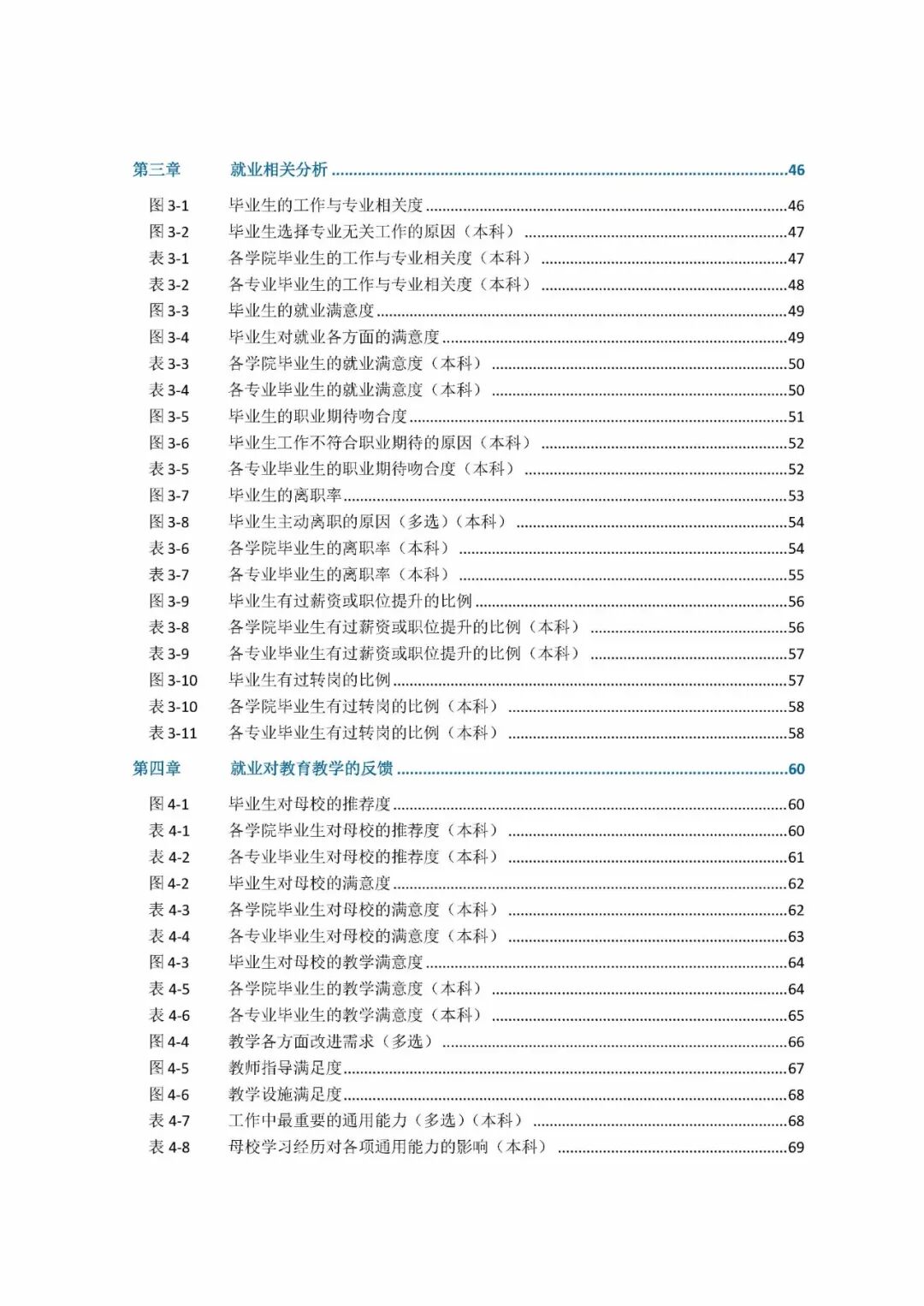 第三章 就业相关分析 46

图3-1 毕业生的工作与专业相关度 46
图3-2 毕业生选择专业无关工作的原因（本科） 47
表3-1 各学院毕业生的工作与专业相关度（本科） 47
表3-2 各专业毕业生的工作与专业相关度（本科） 48
图3-3 毕业生的就业满意度 49
图3-4 毕业生对就业各方面的满意度 49
表3-3 各学院毕业生的就业满意度（本科） 50
表3-4 各专业毕业生的就业满意度（本科） 50
图3-5 毕业生的职业期待吻合度 51
图3-6 毕业生工作不符合职业期待的原因（本科） 52
表3-5 各专业毕业生的职业期待吻合度（本科） 52
图3-7 毕业生的离职率 53
图3-8 毕业生主动离职的原因（多选）（本科） 54
表3-6 各学院毕业生的离职率（本科） 54
表3-7 各专业毕业生的离职率（本科） 55
图3-9 毕业生有过薪资或职位提升的比例 56
表3-8 各学院毕业生有过薪资或职位提升的比例（本科） 56
表3-9 各专业毕业生有过薪资或职位提升的比例（本科） 57
图3-10 毕业生有过转岗的比例 57
表3-10 各学院毕业生有过转岗的比例（本科） 58
表3-11 各专业毕业生有过转岗的比例（本科） 58

第四章 就业对教育教学的反馈 60

图4-1 毕业生对母校的推荐度 60
表4-1 各学院毕业生对母校的推荐度（本科） 60
表4-2 各专业毕业生对母校的推荐度（本科） 61
图4-2 毕业生对母校的满意度 62
表4-3 各学院毕业生对母校的满意度（本科） 62
表4-4 各专业毕业生对母校的满意度（本科） 63
图4-3 毕业生对母校的教学满意度 64
表4-5 各学院毕业生的教学满意度（本科） 64
表4-6 各专业毕业生的教学满意度（本科） 65
图4-4 教学各方面改进需求（多选） 66
图4-5 教师指导满足度 67
图4-6 教学设施满足度 68
表4-7 工作中最重要的通用能力（多选）（本科） 68
表4-8 母校学习经历对各项通用能力的影响（本科） 69